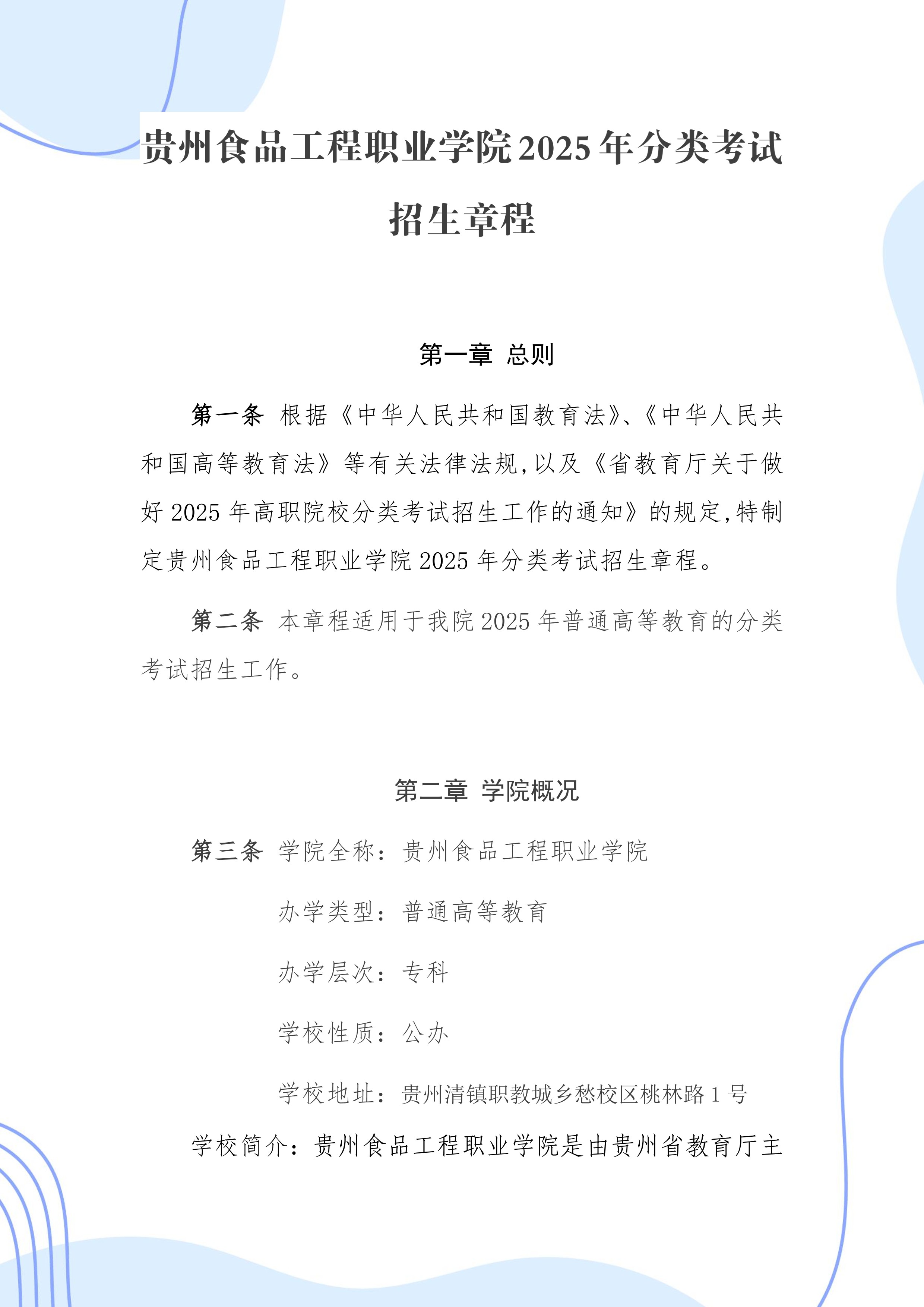 贵州食品工程职业学院2025年分类考试招生章程

第一章 总则

第一条 根据《中华人民共和国教育法》、《中华人民共和国高等教育法》等有关法律法规，以及《省教育厅关于做好2025年高职院校分类考试招生工作的通知》的规定，特制定贵州食品工程职业学院2025年分类考试招生章程。

第二条 本章程适用于我院2025年普通高等教育的分类考试招生工作。

第二章 学院概况

第三条 学院全称：贵州食品工程职业学院

办学类型：普通高等教育

办学层次：专科

学校性质：公办

学校地址：贵州清镇职教城乡愁校区桃林路1号

学校简介：贵州食品工程职业学院是由贵州省教育厅主